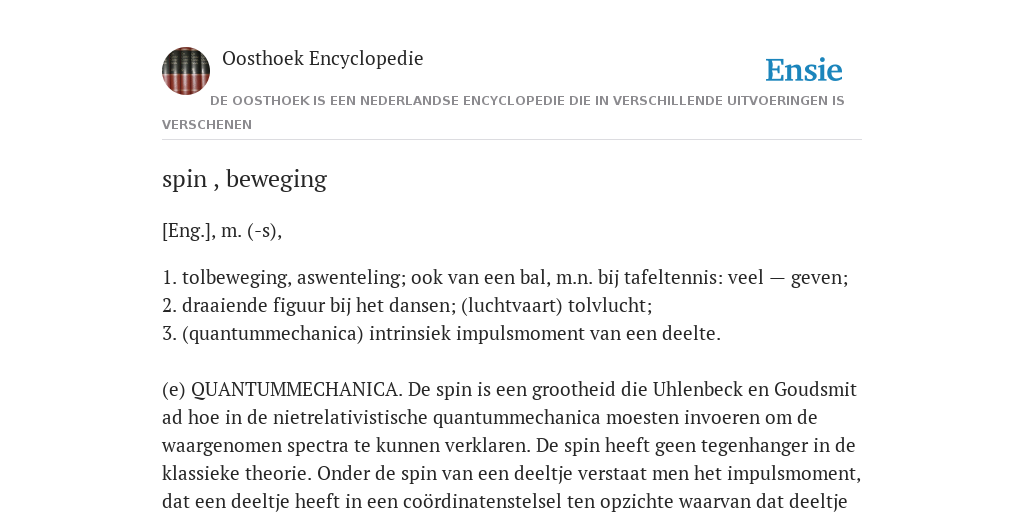 Oosthoek Encyclopedie

Ensie

DE OOSTHOEK IS EEN NEDERLANDSE ENCYCLOPEDIE DIE IN VERSCHILLENDE UITVOERINGEN IS VERSCHENEN

spin , beweging

[Eng.], m. (-s),

1. tolbeweging, aswenteling; ook van een bal, m.n. bij tafeltennis: veel — geven;
2. draaiende figuur bij het dansen; (luchtvaart) tolvlucht;
3. (quantummechanica) intrinsiek impulsmoment van een deelte.

(e) QUANTUMMECHANICA. De spin is een grootheid die Uhlenbeck en Goudsmit ad hoe in de nietrelativistische quantummechanica moesten invoeren om de waargenomen spectra te kunnen verklaren. De spin heeft geen tegenhanger in de klassieke theorie. Onder de spin van een deeltje verstaat men het impulsmoment, dat een deeltje heeft in een coördinatenstelsel ten opzichte waarvan dat deeltje